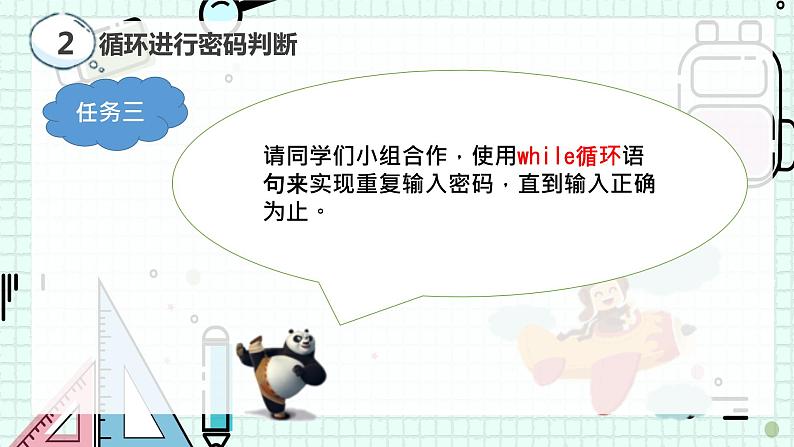 2 循环进行密码判断

任务三

请同学们小组合作，使用while循环语句来实现重复输入密码，直到输入正确为止。